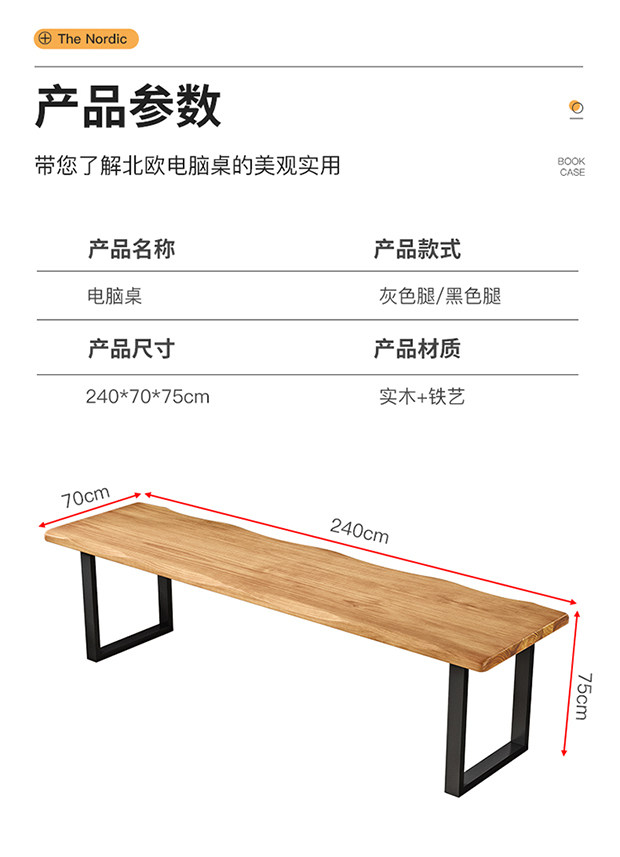 The Nordic

产品参数

带您了解北欧电脑桌的美观实用

BOOK
CASE

| 产品名称 | 产品款式 |
|---|---|
| 电脑桌 | 灰色腿/黑色腿 |
| 产品尺寸 | 产品材质 |
| 240*70*75cm | 实木+铁艺 |

70cm

240cm

75cm